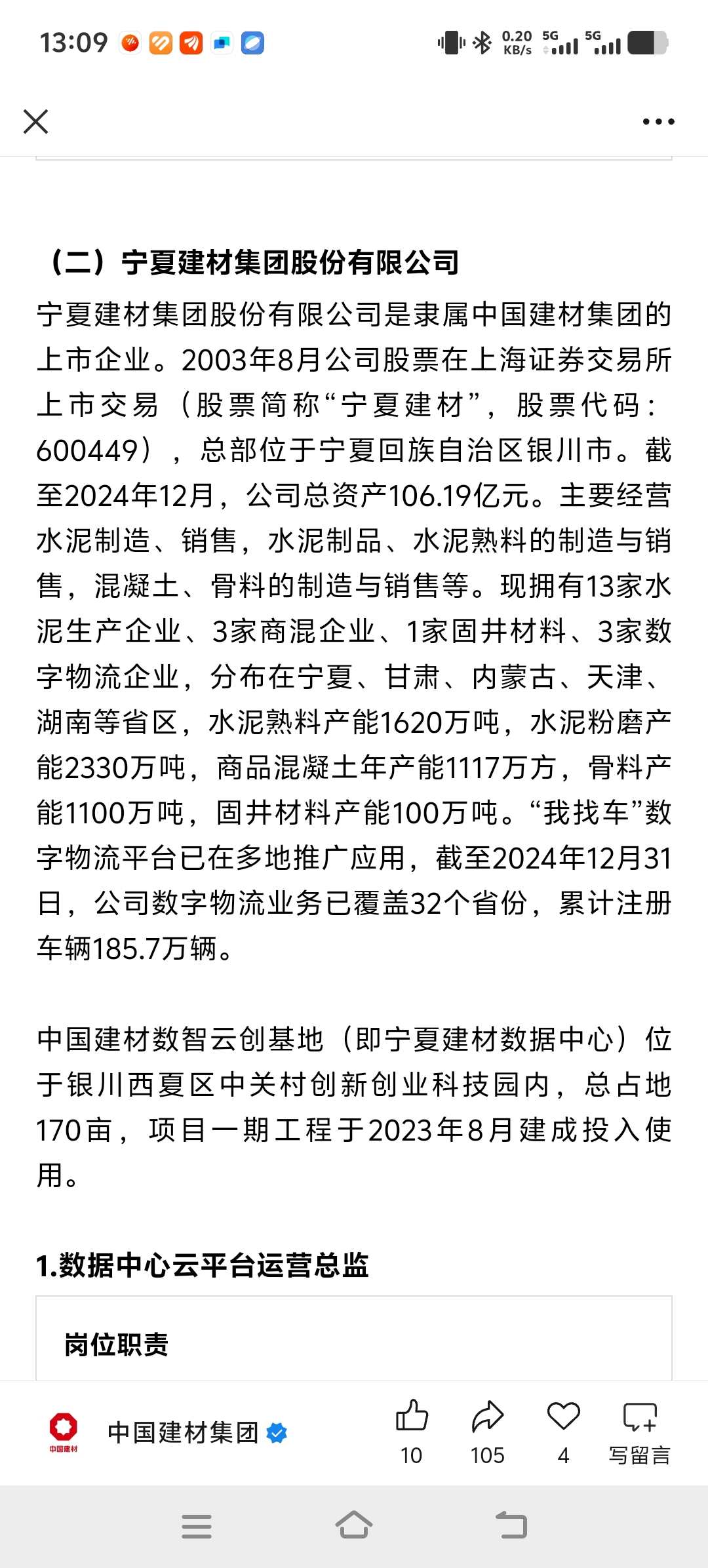 13:09 0.20 KB/s 5G 5G

（二）宁夏建材集团股份有限公司

宁夏建材集团股份有限公司是隶属中国建材集团的上市企业。2003年8月公司股票在上海证券交易所上市交易（股票简称“宁夏建材”，股票代码：600449），总部位于宁夏回族自治区银川市。截至2024年12月，公司总资产106.19亿元。主要经营水泥制造、销售，水泥制品、水泥熟料的制造与销售，混凝土、骨料的制造与销售等。现拥有13家水泥生产企业、3家商混企业、1家固井材料、3家数字物流企业，分布在宁夏、甘肃、内蒙古、天津、湖南等省区，水泥熟料产能1620万吨，水泥粉磨产能2330万吨，商品混凝土年产能1117万方，骨料产能1100万吨，固井材料产能100万吨。“我找车”数字物流平台已在多地推广应用，截至2024年12月31日，公司数字物流业务已覆盖32个省份，累计注册车辆185.7万辆。

中国建材数智云创基地（即宁夏建材数据中心）位于银川西夏区中关村创新创业科技园内，总占地170亩，项目一期工程于2023年8月建成投入使用。

1.数据中心云平台运营总监

岗位职责

中国建材
中国建材集团 10 105 4 写留言